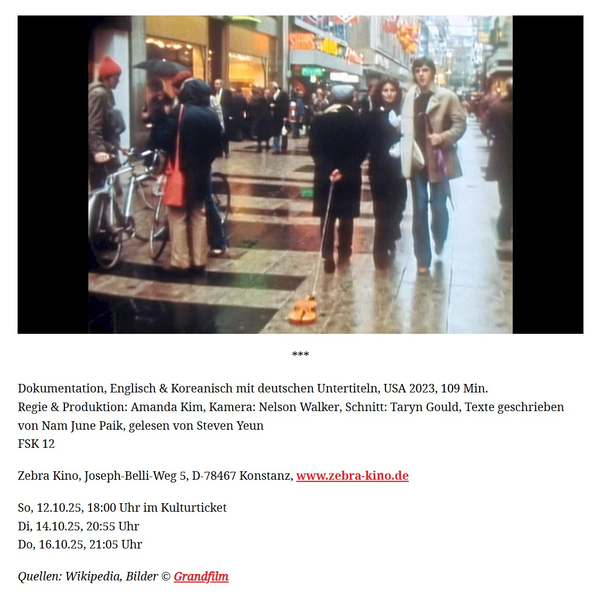 ***

Dokumentation, Englisch & Koreanisch mit deutschen Untertiteln, USA 2023, 109 Min.
Regie & Produktion: Amanda Kim, Kamera: Nelson Walker, Schnitt: Taryn Gould, Texte geschrieben von Nam June Paik, gelesen von Steven Yeun
FSK 12

Zebra Kino, Joseph-Belli-Weg 5, D-78467 Konstanz, www.zebra-kino.de

So, 12.10.25, 18:00 Uhr im Kulturticket
Di, 14.10.25, 20:55 Uhr
Do, 16.10.25, 21:05 Uhr

Quellen: Wikipedia, Bilder © Grandfilm